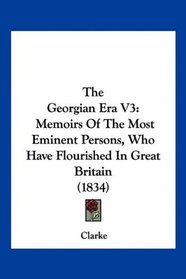 The
Georgian Era V3:
Memoirs Of The Most
Eminent Persons, Who
Have Flourished In Great
Britain
(1834)

Clarke